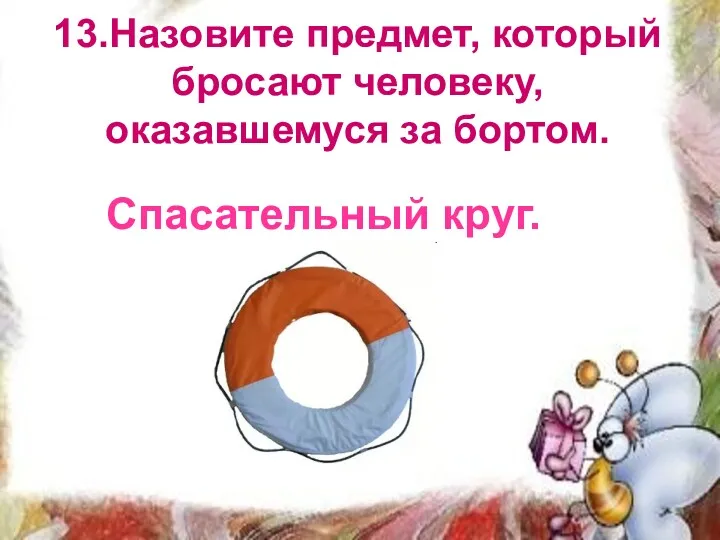 13.Назовите предмет, который бросают человеку, оказавшемуся за бортом.

Спасательный круг.